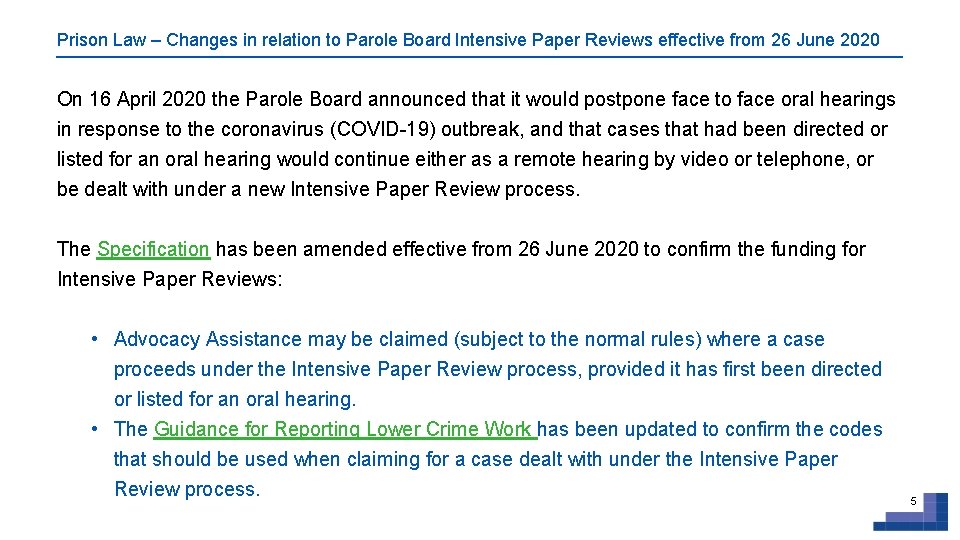 Prison Law – Changes in relation to Parole Board Intensive Paper Reviews effective from 26 June 2020

On 16 April 2020 the Parole Board announced that it would postpone face to face oral hearings in response to the coronavirus (COVID-19) outbreak, and that cases that had been directed or listed for an oral hearing would continue either as a remote hearing by video or telephone, or be dealt with under a new Intensive Paper Review process.

The Specification has been amended effective from 26 June 2020 to confirm the funding for Intensive Paper Reviews:

• Advocacy Assistance may be claimed (subject to the normal rules) where a case proceeds under the Intensive Paper Review process, provided it has first been directed or listed for an oral hearing.
• The Guidance for Reporting Lower Crime Work has been updated to confirm the codes that should be used when claiming for a case dealt with under the Intensive Paper Review process.

5